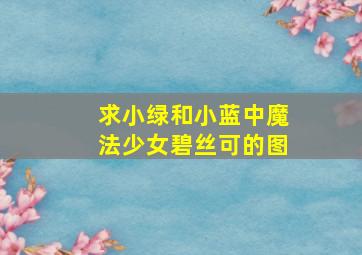 求小绿和小蓝中魔法少女碧丝可的图